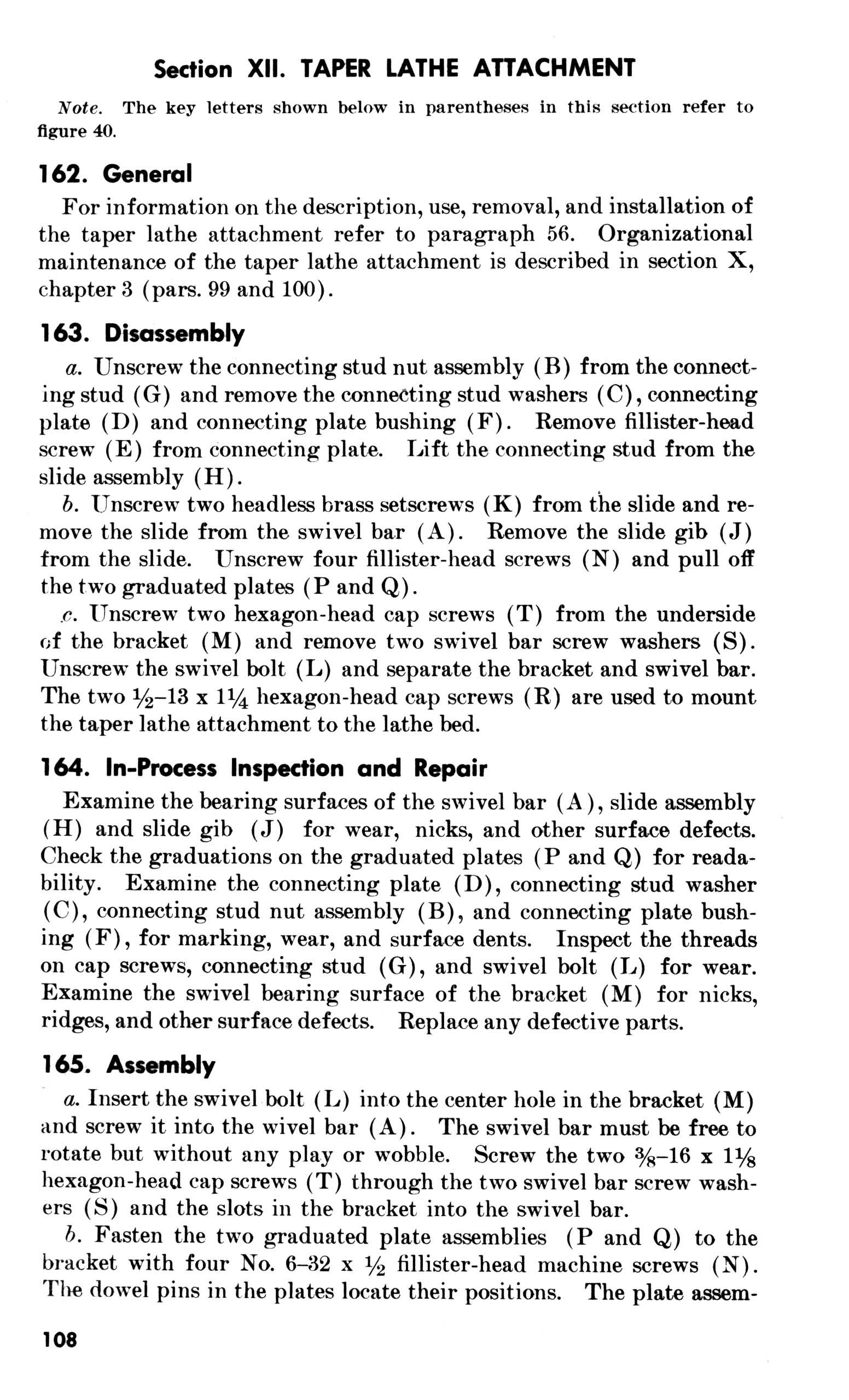 Section XII. TAPER LATHE ATTACHMENT

Note. The key letters shown below in parentheses in this section refer to figure 40.

162. General

For information on the description, use, removal, and installation of the taper lathe attachment refer to paragraph 56. Organizational maintenance of the taper lathe attachment is described in section X, chapter 3 (pars. 99 and 100).

163. Disassembly

a. Unscrew the connecting stud nut assembly (B) from the connecting stud (G) and remove the connecting stud washers (C), connecting plate (D) and connecting plate bushing (F). Remove fillister-head screw (E) from connecting plate. Lift the connecting stud from the slide assembly (H).

b. Unscrew two headless brass setscrews (K) from the slide and remove the slide from the swivel bar (A). Remove the slide gib (J) from the slide. Unscrew four fillister-head screws (N) and pull off the two graduated plates (P and Q).

c. Unscrew two hexagon-head cap screws (T) from the underside of the bracket (M) and remove two swivel bar screw washers (S). Unscrew the swivel bolt (L) and separate the bracket and swivel bar. The two $\frac{1}{2}$–13 x $1\frac{1}{4}$ hexagon-head cap screws (R) are used to mount the taper lathe attachment to the lathe bed.

164. In-Process Inspection and Repair

Examine the bearing surfaces of the swivel bar (A), slide assembly (H) and slide gib (J) for wear, nicks, and other surface defects. Check the graduations on the graduated plates (P and Q) for readability. Examine the connecting plate (D), connecting stud washer (C), connecting stud nut assembly (B), and connecting plate bushing (F), for marking, wear, and surface dents. Inspect the threads on cap screws, connecting stud (G), and swivel bolt (L) for wear. Examine the swivel bearing surface of the bracket (M) for nicks, ridges, and other surface defects. Replace any defective parts.

165. Assembly

a. Insert the swivel bolt (L) into the center hole in the bracket (M) and screw it into the wivel bar (A). The swivel bar must be free to rotate but without any play or wobble. Screw the two $\frac{3}{8}$–16 x $1\frac{1}{8}$ hexagon-head cap screws (T) through the two swivel bar screw washers (S) and the slots in the bracket into the swivel bar.

b. Fasten the two graduated plate assemblies (P and Q) to the bracket with four No. 6–32 x $\frac{1}{2}$ fillister-head machine screws (N). The dowel pins in the plates locate their positions. The plate assem-

108